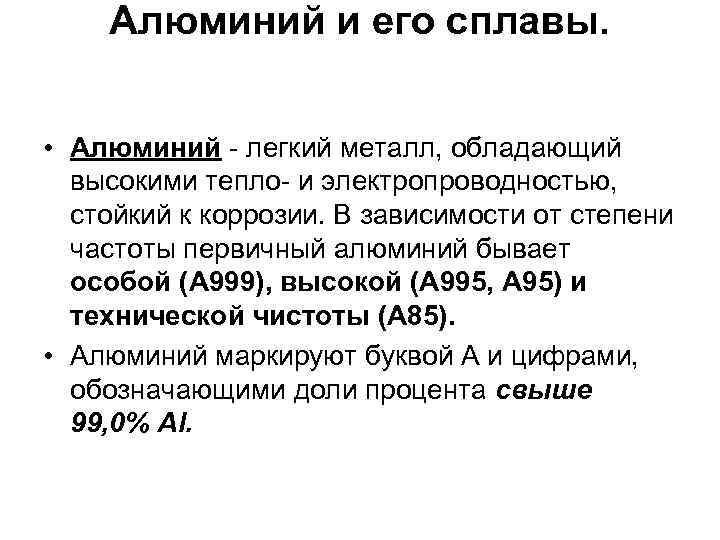 Алюминий и его сплавы.

• Алюминий - легкий металл, обладающий высокими тепло- и электропроводностью, стойкий к коррозии. В зависимости от степени частоты первичный алюминий бывает особой (А999), высокой (А995, А95) и технической чистоты (А85).

• Алюминий маркируют буквой А и цифрами, обозначающими доли процента свыше 99,0% Al.